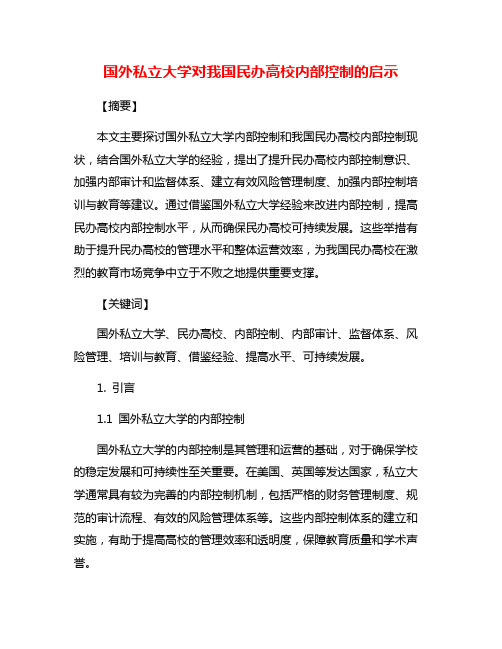 国外私立大学对我国民办高校内部控制的启示

【摘要】

本文主要探讨国外私立大学内部控制和我国民办高校内部控制现状，结合国外私立大学的经验，提出了提升民办高校内部控制意识、加强内部审计和监督体系、建立有效风险管理制度、加强内部控制培训与教育等建议。通过借鉴国外私立大学经验来改进内部控制，提高民办高校内部控制水平，从而确保民办高校可持续发展。这些举措有助于提升民办高校的管理水平和整体运营效率，为我国民办高校在激烈的教育市场竞争中立于不败之地提供重要支撑。

【关键词】

国外私立大学、民办高校、内部控制、内部审计、监督体系、风险管理、培训与教育、借鉴经验、提高水平、可持续发展。

1. 引言

1.1 国外私立大学的内部控制

国外私立大学的内部控制是其管理和运营的基础，对于确保学校的稳定发展和可持续性至关重要。在美国、英国等发达国家，私立大学通常具有较为完善的内部控制机制，包括严格的财务管理制度、规范的审计流程、有效的风险管理体系等。这些内部控制体系的建立和实施，有助于提高高校的管理效率和透明度，保障教育质量和学术声誉。